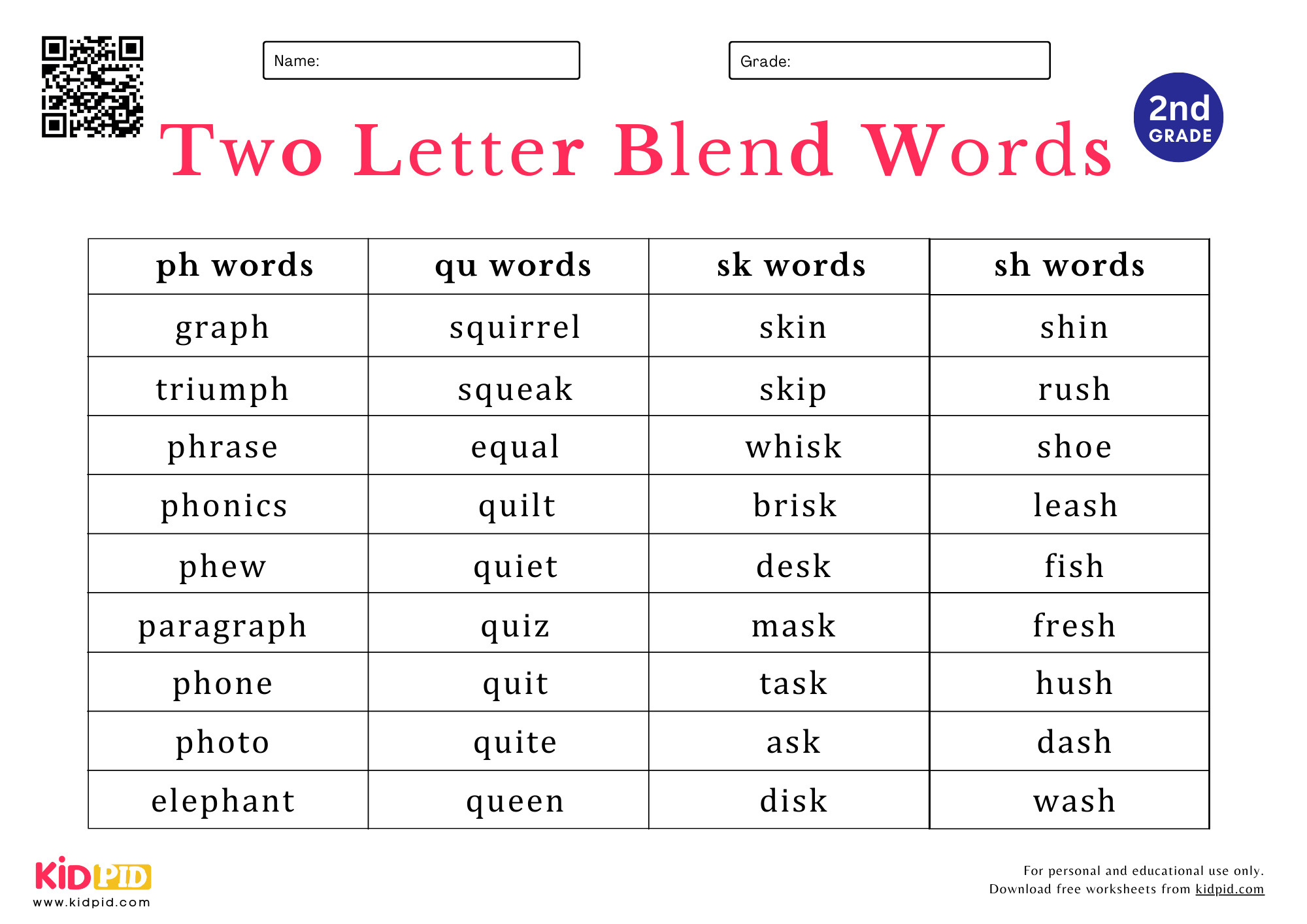 Name:

Grade:

2nd GRADE

Two Letter Blend Words

| ph words | qu words | sk words | sh words |
|---|---|---|---|
| graph | squirrel | skin | shin |
| triumph | squeak | skip | rush |
| phrase | equal | whisk | shoe |
| phonics | quilt | brisk | leash |
| phew | quiet | desk | fish |
| paragraph | quiz | mask | fresh |
| phone | quit | task | hush |
| photo | quite | ask | dash |
| elephant | queen | disk | wash |

KIDPID
www.kidpid.com

For personal and educational use only.
Download free worksheets from kidpid.com